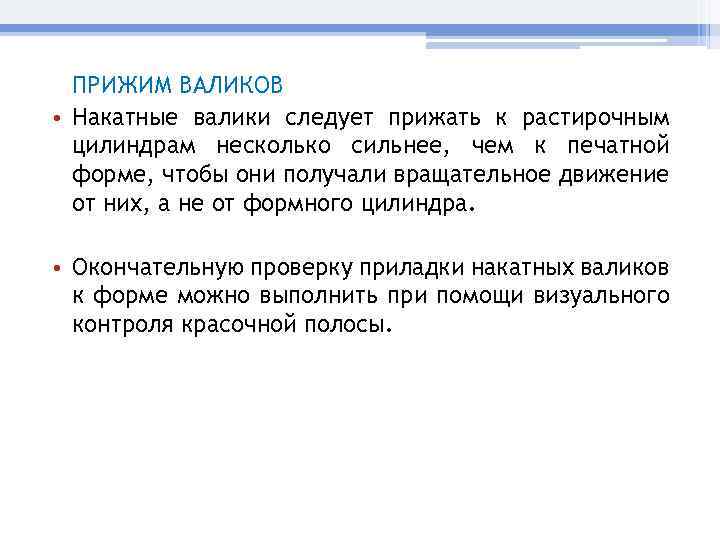 ПРИЖИМ ВАЛИКОВ

• Накатные валики следует прижать к растирочным цилиндрам несколько сильнее, чем к печатной форме, чтобы они получали вращательное движение от них, а не от формного цилиндра.

• Окончательную проверку приладки накатных валиков к форме можно выполнить при помощи визуального контроля красочной полосы.